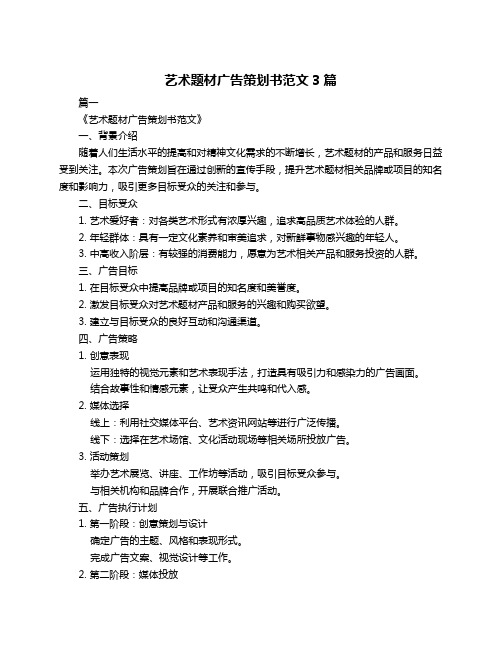 艺术题材广告策划书范文 3 篇

篇一

《艺术题材广告策划书范文》

一、背景介绍

随着人们生活水平的提高和对精神文化需求的不断增长，艺术题材的产品和服务日益受到关注。本次广告策划旨在通过创新的宣传手段，提升艺术题材相关品牌或项目的知名度和影响力，吸引更多目标受众的关注和参与。

二、目标受众

1. 艺术爱好者：对各类艺术形式有浓厚兴趣，追求高品质艺术体验的人群。

2. 年轻群体：具有一定文化素养和审美追求，对新鲜事物感兴趣的年轻人。

3. 中高收入阶层：有较强的消费能力，愿意为艺术相关产品和服务投资的人群。

三、广告目标

1. 在目标受众中提高品牌或项目的知名度和美誉度。

2. 激发目标受众对艺术题材产品和服务的兴趣和购买欲望。

3. 建立与目标受众的良好互动和沟通渠道。

四、广告策略

1. 创意表现

运用独特的视觉元素和艺术表现手法，打造具有吸引力和感染力的广告画面。

结合故事性和情感元素，让受众产生共鸣和代入感。

2. 媒体选择

线上：利用社交媒体平台、艺术资讯网站等进行广泛传播。

线下：选择在艺术场馆、文化活动现场等相关场所投放广告。

3. 活动策划

举办艺术展览、讲座、工作坊等活动，吸引目标受众参与。

与相关机构和品牌合作，开展联合推广活动。

五、广告执行计划

1. 第一阶段：创意策划与设计

确定广告的主题、风格和表现形式。

完成广告文案、视觉设计等工作。

2. 第二阶段：媒体投放